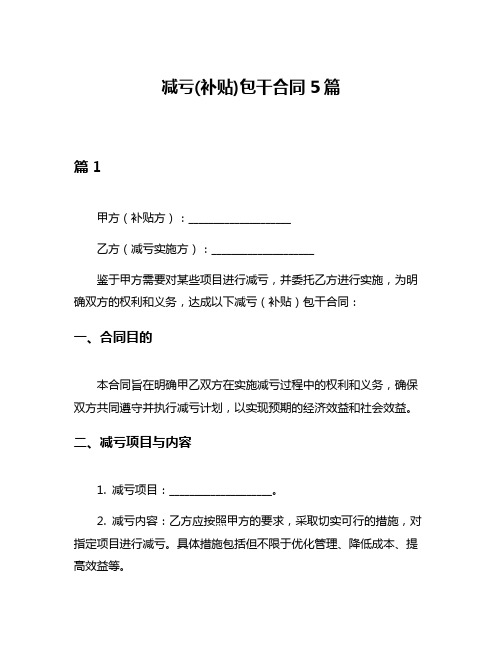 减亏(补贴)包干合同 5 篇

篇 1

甲方（补贴方）：____________________

乙方（减亏实施方）：____________________

鉴于甲方需要对某些项目进行减亏，并委托乙方进行实施，为明确双方的权利和义务，达成以下减亏（补贴）包干合同：

一、合同目的

本合同旨在明确甲乙双方在实施减亏过程中的权利和义务，确保双方共同遵守并执行减亏计划，以实现预期的经济效益和社会效益。

二、减亏项目与内容

1. 减亏项目：____________________。

2. 减亏内容：乙方应按照甲方的要求，采取切实可行的措施，对指定项目进行减亏。具体措施包括但不限于优化管理、降低成本、提高效益等。